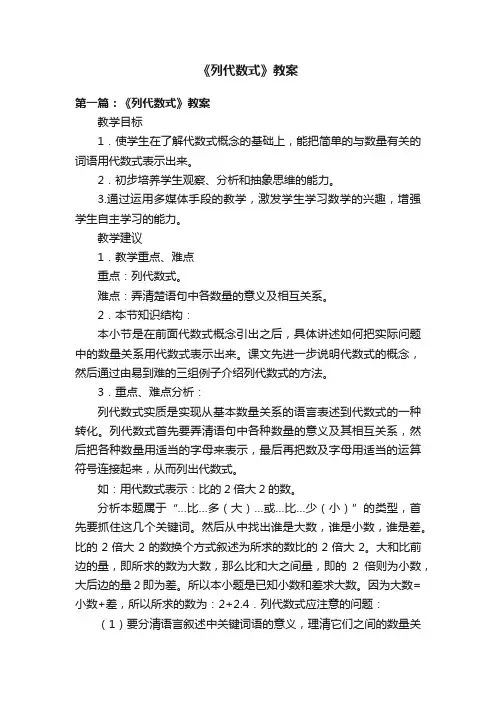 《列代数式》教案

第一篇：《列代数式》教案

教学目标

1．使学生在了解代数式概念的基础上，能把简单的与数量有关的词语用代数式表示出来。

2．初步培养学生观察、分析和抽象思维的能力。

3.通过运用多媒体手段的教学，激发学生学习数学的兴趣，增强学生自主学习的能力。

教学建议

1．教学重点、难点

重点：列代数式。

难点：弄清楚语句中各数量的意义及相互关系。

2．本节知识结构：

本小节是在前面代数式概念引出之后，具体讲述如何把实际问题中的数量关系用代数式表示出来。课文先进一步说明代数式的概念，然后通过由易到难的三组例子介绍列代数式的方法。

3．重点、难点分析：

列代数式实质是实现从基本数量关系的语言表述到代数式的一种转化。列代数式首先要弄清语句中各种数量的意义及其相互关系，然后把各种数量用适当的字母来表示，最后再把数及字母用适当的运算符号连接起来，从而列出代数式。

如：用代数式表示：比的 2 倍大 2 的数。

分析本题属于“...比...多（大）...或...比...少（小）”的类型，首先要抓住这几个关键词。然后从中找出谁是大数，谁是小数，谁是差。比的 2 倍大 2 的数换个方式叙述为所求的数比的 2 倍大 2。大和比前边的量，即所求的数为大数，那么比和大之间量，即的 2 倍则为小数，大后边的量 2 即为差。所以本小题是已知小数和差求大数。因为大数=小数+差，所以所求的数为：2+2.4．列代数式应注意的问题：

（1）要分清语言叙述中关键词语的意义，理清它们之间的数量关